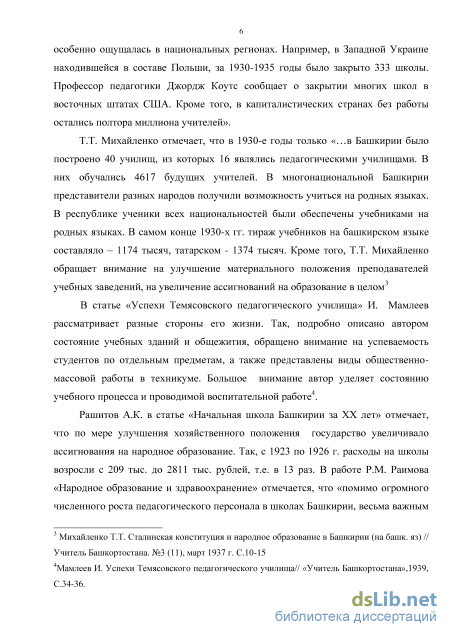 6

особенно ощущалась в национальных регионах. Например, в Западной Украине находившейся в составе Польши, за 1930-1935 годы было закрыто 333 школы. Профессор педагогики Джордж Коутс сообщает о закрытии многих школ в восточных штатах США. Кроме того, в капиталистических странах без работы остались полтора миллиона учителей».

Т.Т. Михайленко отмечает, что в 1930-е годы только «…в Башкирии было построено 40 училищ, из которых 16 являлись педагогическими училищами. В них обучались 4617 будущих учителей. В многонациональной Башкирии представители разных народов получили возможность учиться на родных языках. В республике ученики всех национальностей были обеспечены учебниками на родных языках. В самом конце 1930-х гг. тираж учебников на башкирском языке составляло – 1174 тысяч, татарском - 1374 тысяч. Кроме того, Т.Т. Михайленко обращает внимание на улучшение материального положения преподавателей учебных заведений, на увеличение ассигнований на образование в целом$^3$

В статье «Успехи Темясовского педагогического училища» И. Мамлеев рассматривает разные стороны его жизни. Так, подробно описано автором состояние учебных зданий и общежития, обращено внимание на успеваемость студентов по отдельным предметам, а также представлены виды общественно-массовой работы в техникуме. Большое внимание автор уделяет состоянию учебного процесса и проводимой воспитательной работе$^4$.

Рашитов А.К. в статье «Начальная школа Башкирии за XX лет» отмечает, что по мере улучшения хозяйственного положения государство увеличивало ассигнования на народное образование. Так, с 1923 по 1926 г. расходы на школы возросли с 209 тыс. до 2811 тыс. рублей, т.е. в 13 раз. В работе Р.М. Раимова «Народное образование и здравоохранение» отмечается, что «помимо огромного численного роста педагогического персонала в школах Башкирии, весьма важным

$^3$ Михайленко Т.Т. Сталинская конституция и народное образование в Башкирии (на башк. яз) // Учитель Башкортостана. №3 (11), март 1937 г. С.10-15

$^4$Мамлеев И. Успехи Темясовского педагогического училища// «Учитель Башкортостана»,1939, С.34-36.

dsLib.net
библиотека диссертаций